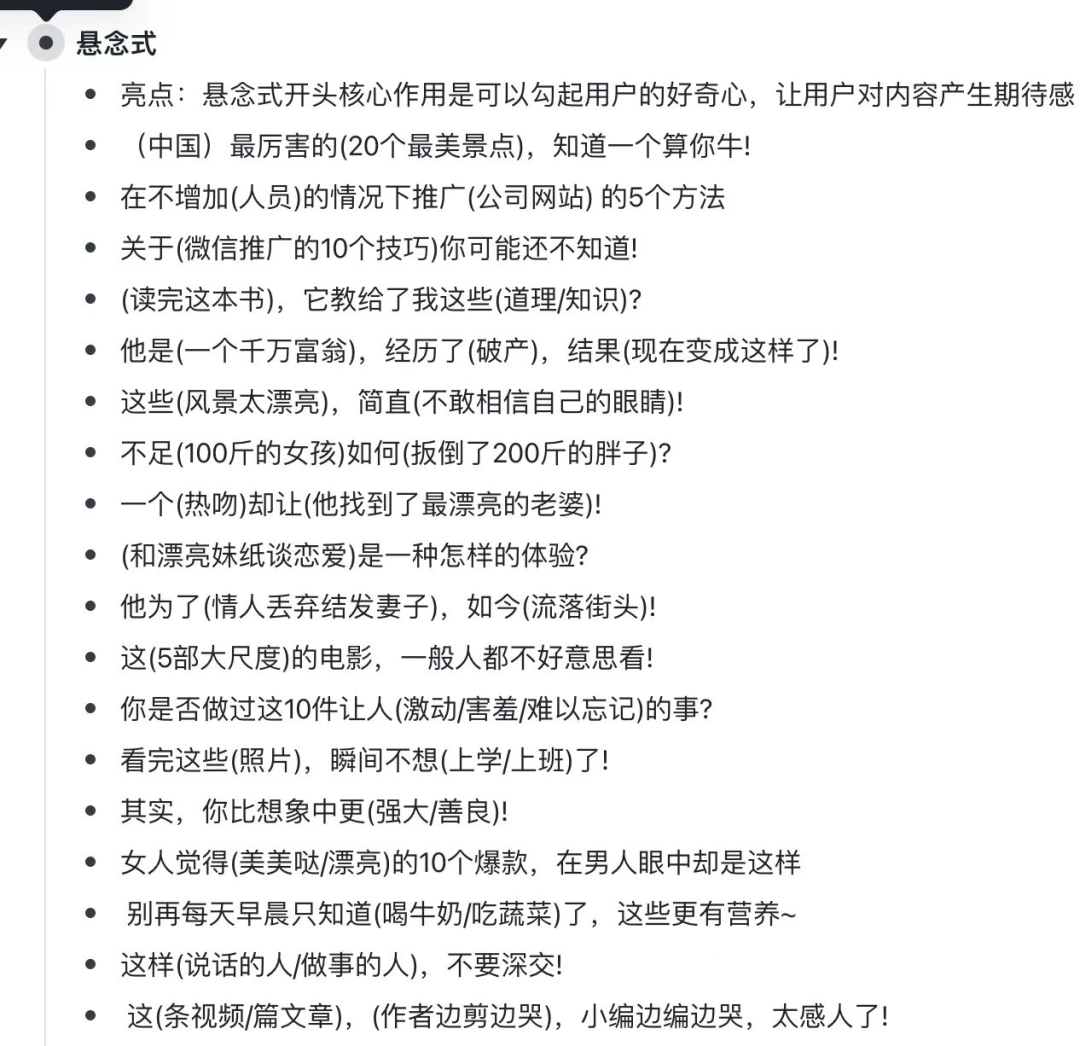 悬念式

- 亮点：悬念式开头核心作用是可以勾起用户的好奇心，让用户对内容产生期待感
- （中国）最厉害的(20个最美景点)，知道一个算你牛!
- 在不增加(人员)的情况下推广(公司网站) 的5个方法
- 关于(微信推广的10个技巧)你可能还不知道!
- (读完这本书)，它教给了我这些(道理/知识)?
- 他是(一个千万富翁)，经历了(破产)，结果(现在变成这样了)!
- 这些(风景太漂亮)，简直(不敢相信自己的眼睛)!
- 不足(100斤的女孩)如何(扳倒了200斤的胖子)?
- 一个(热吻)却让(他找到了最漂亮的老婆)!
- (和漂亮妹纸谈恋爱)是一种怎样的体验?
- 他为了(情人丢弃结发妻子)，如今(流落街头)!
- 这(5部大尺度)的电影，一般人都不好意思看!
- 你是否做过这10件让人(激动/害羞/难以忘记)的事?
- 看完这些(照片)，瞬间不想(上学/上班)了!
- 其实，你比想象中更(强大/善良)!
- 女人觉得(美美哒/漂亮)的10个爆款，在男人眼中却是这样
- 别再每天早晨只知道(喝牛奶/吃蔬菜)了，这些更有营养~
- 这样(说话的人/做事的人)，不要深交!
- 这(条视频/篇文章)，(作者边剪边哭)，小编边编边哭，太感人了!